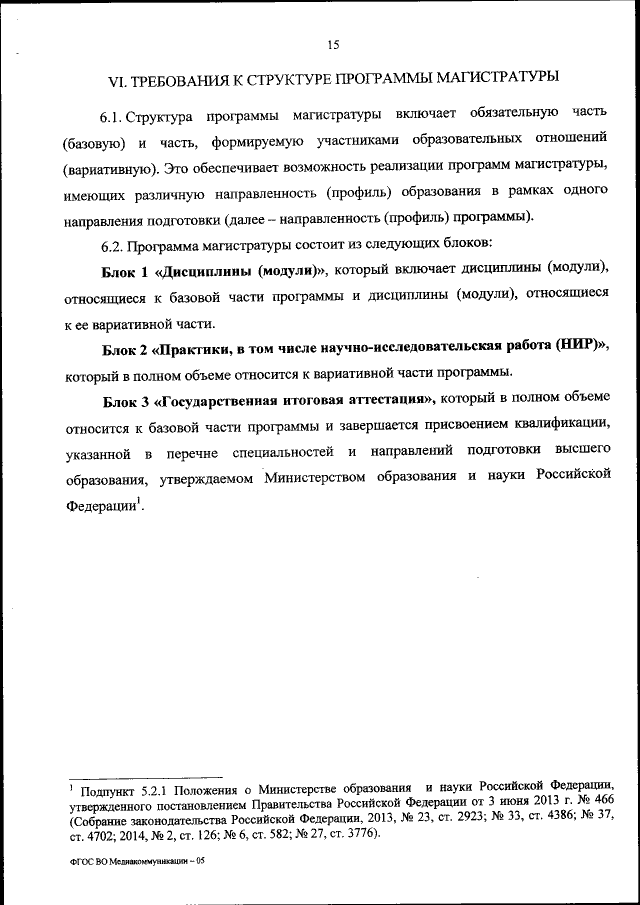 15

VI. ТРЕБОВАНИЯ К СТРУКТУРЕ ПРОГРАММЫ МАГИСТРАТУРЫ

6.1. Структура программы магистратуры включает обязательную часть (базовую) и часть, формируемую участниками образовательных отношений (вариативную). Это обеспечивает возможность реализации программ магистратуры, имеющих различную направленность (профиль) образования в рамках одного направления подготовки (далее – направленность (профиль) программы).

6.2. Программа магистратуры состоит из следующих блоков:

Блок 1 «Дисциплины (модули)», который включает дисциплины (модули), относящиеся к базовой части программы и дисциплины (модули), относящиеся к ее вариативной части.

Блок 2 «Практики, в том числе научно-исследовательская работа (НИР)», который в полном объеме относится к вариативной части программы.

Блок 3 «Государственная итоговая аттестация», который в полном объеме относится к базовой части программы и завершается присвоением квалификации, указанной в перечне специальностей и направлений подготовки высшего образования, утверждаемом Министерством образования и науки Российской Федерации$^1$.

$^1$ Подпункт 5.2.1 Положения о Министерстве образования и науки Российской Федерации, утвержденного постановлением Правительства Российской Федерации от 3 июня 2013 г. № 466 (Собрание законодательства Российской Федерации, 2013, № 23, ст. 2923; № 33, ст. 4386; № 37, ст. 4702; 2014, № 2, ст. 126; № 6, ст. 582; № 27, ст. 3776).

ФГОС ВО Медиакоммуникации – 05